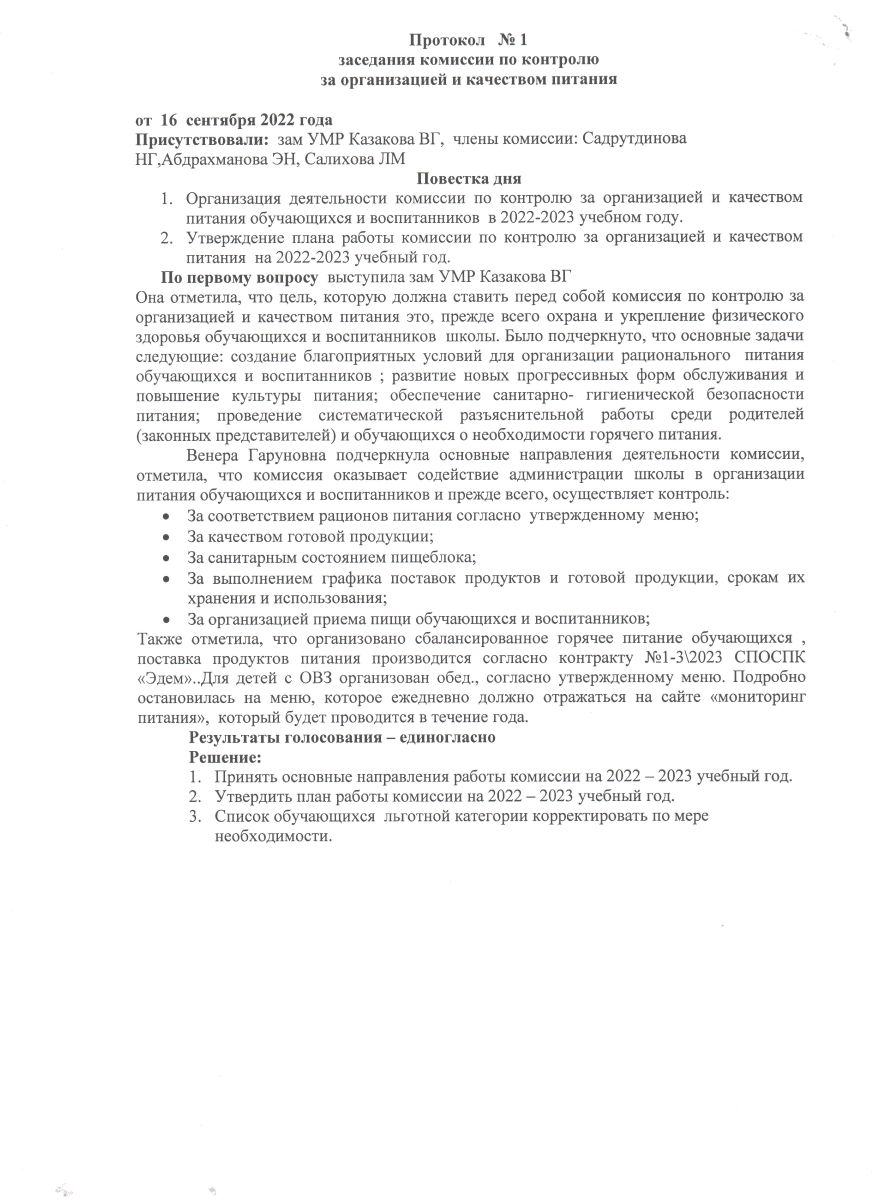 Протокол № 1
заседания комиссии по контролю
за организацией и качеством питания

от 16 сентября 2022 года
Присутствовали: зам УМР Казакова ВГ, члены комиссии: Садрутдинова НГ,Абдрахманова ЭН, Салихова ЛМ

Повестка дня
1. Организация деятельности комиссии по контролю за организацией и качеством питания обучающихся и воспитанников в 2022-2023 учебном году.
2. Утверждение плана работы комиссии по контролю за организацией и качеством питания на 2022-2023 учебный год.

По первому вопросу выступила зам УМР Казакова ВГ
Она отметила, что цель, которую должна ставить перед собой комиссия по контролю за организацией и качеством питания это, прежде всего охрана и укрепление физического здоровья обучающихся и воспитанников школы. Было подчеркнуто, что основные задачи следующие: создание благоприятных условий для организации рационального питания обучающихся и воспитанников ; развитие новых прогрессивных форм обслуживания и повышение культуры питания; обеспечение санитарно- гигиенической безопасности питания; проведение систематической разъяснительной работы среди родителей (законных представителей) и обучающихся о необходимости горячего питания.

Венера Гаруновна подчеркнула основные направления деятельности комиссии, отметила, что комиссия оказывает содействие администрации школы в организации питания обучающихся и воспитанников и прежде всего, осуществляет контроль:
• За соответствием рационов питания согласно утвержденному меню;
• За качеством готовой продукции;
• За санитарным состоянием пищеблока;
• За выполнением графика поставок продуктов и готовой продукции, срокам их хранения и использования;
• За организацией приема пищи обучающихся и воспитанников;
Также отметила, что организовано сбалансированное горячее питание обучающихся , поставка продуктов питания производится согласно контракту №1-3\2023 СПОСПК «Эдем»..Для детей с ОВЗ организован обед., согласно утвержденному меню. Подробно остановилась на меню, которое ежедневно должно отражаться на сайте «мониторинг питания», который будет проводится в течение года.

Результаты голосования – единогласно
Решение:
1. Принять основные направления работы комиссии на 2022 – 2023 учебный год.
2. Утвердить план работы комиссии на 2022 – 2023 учебный год.
3. Список обучающихся льготной категории корректировать по мере необходимости.